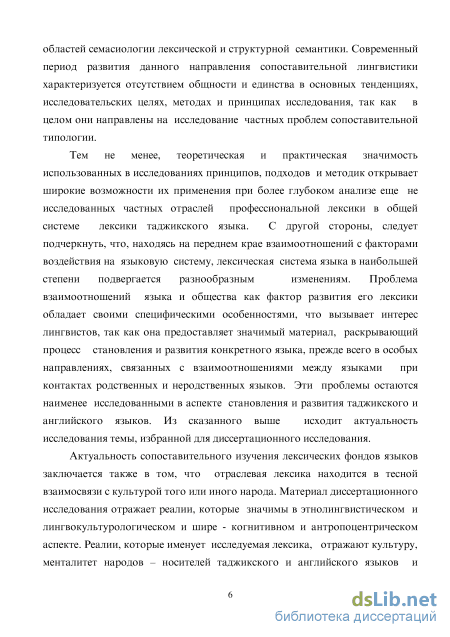 областей семасиологии лексической и структурной семантики. Современный период развития данного направления сопоставительной лингвистики характеризуется отсутствием общности и единства в основных тенденциях, исследовательских целях, методах и принципах исследования, так как в целом они направлены на исследование частных проблем сопоставительной типологии.

Тем не менее, теоретическая и практическая значимость использованных в исследованиях принципов, подходов и методик открывает широкие возможности их применения при более глубоком анализе еще не исследованных частных отраслей профессиональной лексики в общей системе лексики таджикского языка. С другой стороны, следует подчеркнуть, что, находясь на переднем крае взаимоотношений с факторами воздействия на языковую систему, лексическая система языка в наибольшей степени подвергается разнообразным изменениям. Проблема взаимоотношений языка и общества как фактор развития его лексики обладает своими специфическими особенностями, что вызывает интерес лингвистов, так как она предоставляет значимый материал, раскрывающий процесс становления и развития конкретного языка, прежде всего в особых направлениях, связанных с взаимоотношениями между языками при контактах родственных и неродственных языков. Эти проблемы остаются наименее исследованными в аспекте становления и развития таджикского и английского языков. Из сказанного выше исходит актуальность исследования темы, избранной для диссертационного исследования.

Актуальность сопоставительного изучения лексических фондов языков заключается также в том, что отраслевая лексика находится в тесной взаимосвязи с культурой того или иного народа. Материал диссертационного исследования отражает реалии, которые значимы в этнолингвистическом и лингвокультурологическом и шире - когнитивном и антропоцентрическом аспекте. Реалии, которые именует исследуемая лексика, отражают культуру, менталитет народов – носителей таджикского и английского языков и

6

dsLib.net
библиотека диссертаций